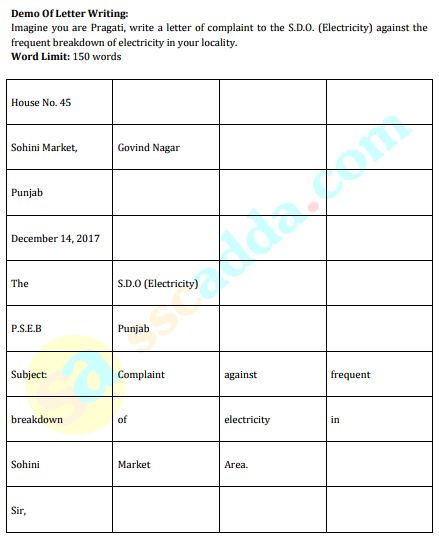 Demo Of Letter Writing:
Imagine you are Pragati, write a letter of complaint to the S.D.O. (Electricity) against the frequent breakdown of electricity in your locality.
Word Limit: 150 words

| House No. 45 | | | |
|---|---|---|---|
| Sohini Market, | Govind Nagar | | |
| Punjab | | | |
| December 14, 2017 | | | |
| The | S.D.O (Electricity) | | |
| P.S.E.B | Punjab | | |
| Subject: | Complaint | against | frequent |
| breakdown | of | electricity | in |
| Sohini | Market | Area. | |
| Sir, | | | |

sscadda.com